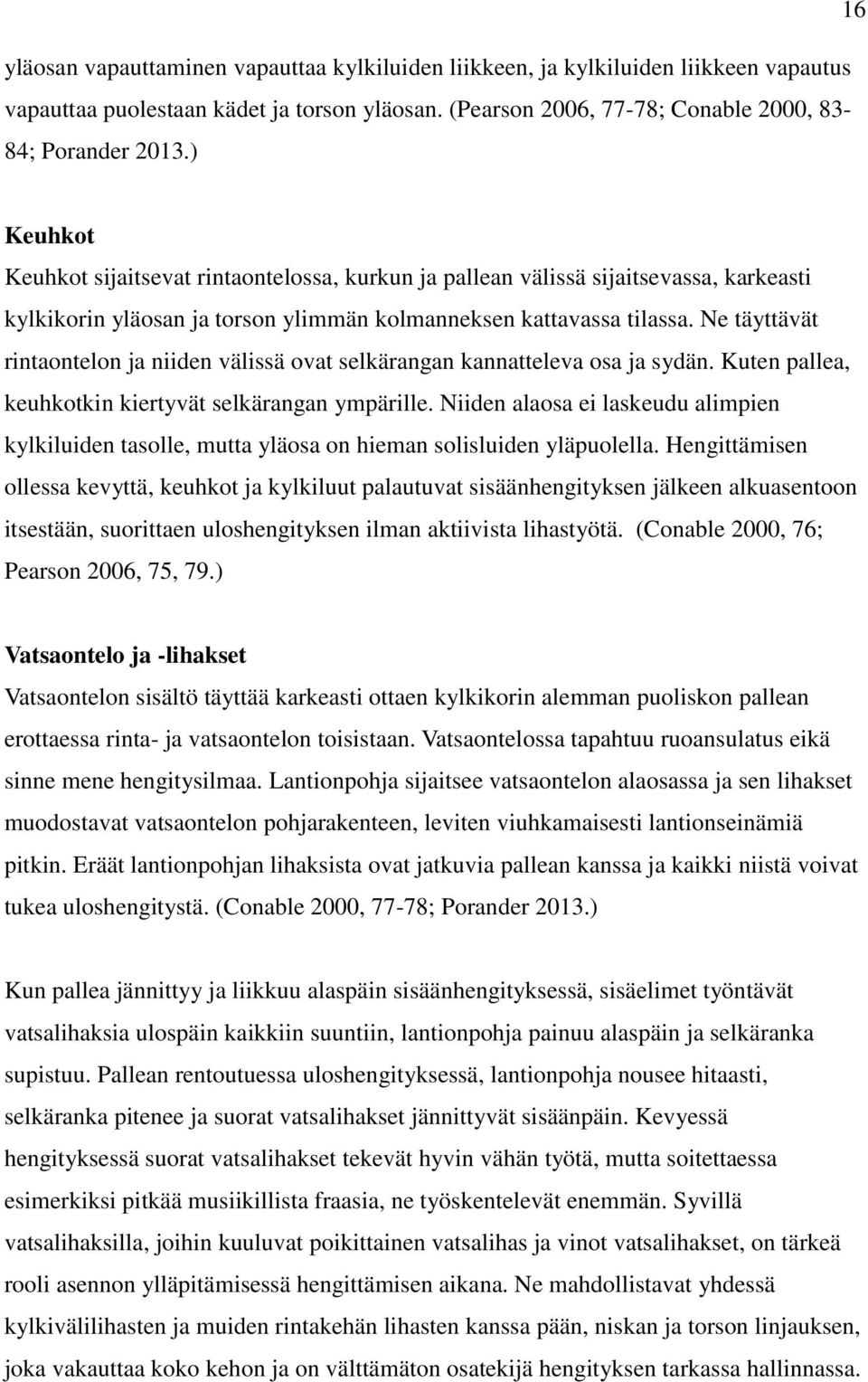 16

yläosan vapauttaminen vapauttaa kylkiluiden liikkeen, ja kylkiluiden liikkeen vapautus vapauttaa puolestaan kädet ja torson yläosan. (Pearson 2006, 77-78; Conable 2000, 83-84; Porander 2013.)

Keuhkot
Keuhkot sijaitsevat rintaontelossa, kurkun ja pallean välissä sijaitsevassa, karkeasti kylkikorin yläosan ja torson ylimmän kolmanneksen kattavassa tilassa. Ne täyttävät rintaontelon ja niiden välissä ovat selkärangan kannatteleva osa ja sydän. Kuten pallea, keuhkotkin kiertyvät selkärangan ympärille. Niiden alaosa ei laskeudu alimpien kylkiluiden tasolle, mutta yläosa on hieman solisluiden yläpuolella. Hengittämisen ollessa kevyttä, keuhkot ja kylkiluut palautuvat sisäänhengityksen jälkeen alkuasentoon itsestään, suorittaen uloshengityksen ilman aktiivista lihastyötä. (Conable 2000, 76; Pearson 2006, 75, 79.)

Vatsaontelo ja -lihakset
Vatsaontelon sisältö täyttää karkeasti ottaen kylkikorin alemman puoliskon pallean erottaessa rinta- ja vatsaontelon toisistaan. Vatsaontelossa tapahtuu ruoansulatus eikä sinne mene hengitysilmaa. Lantionpohja sijaitsee vatsaontelon alaosassa ja sen lihakset muodostavat vatsaontelon pohjarakenteen, leviten viuhkamaisesti lantionseinämiä pitkin. Eräät lantionpohjan lihaksista ovat jatkuvia pallean kanssa ja kaikki niistä voivat tukea uloshengitystä. (Conable 2000, 77-78; Porander 2013.)

Kun pallea jännittyy ja liikkuu alaspäin sisäänhengityksessä, sisäelimet työntävät vatsalihaksia ulospäin kaikkiin suuntiin, lantionpohja painuu alaspäin ja selkäranka supistuu. Pallean rentoutuessa uloshengityksessä, lantionpohja nousee hitaasti, selkäranka pitenee ja suorat vatsalihakset jännittyvät sisäänpäin. Kevyessä hengityksessä suorat vatsalihakset tekevät hyvin vähän työtä, mutta soitettaessa esimerkiksi pitkää musiikillista fraasia, ne työskentelevät enemmän. Syvillä vatsalihaksilla, joihin kuuluvat poikittainen vatsalihas ja vinot vatsalihakset, on tärkeä rooli asennon ylläpitämisessä hengittämisen aikana. Ne mahdollistavat yhdessä kylkivälilihasten ja muiden rintakehän lihasten kanssa pään, niskan ja torson linjauksen, joka vakauttaa koko kehon ja on välttämätön osatekijä hengityksen tarkassa hallinnassa.